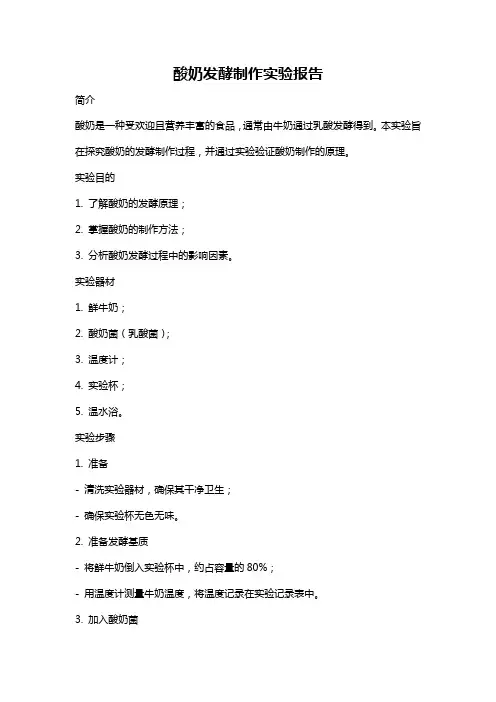 酸奶发酵制作实验报告

简介

酸奶是一种受欢迎且营养丰富的食品，通常由牛奶通过乳酸发酵得到。本实验旨在探究酸奶的发酵制作过程，并通过实验验证酸奶制作的原理。

实验目的

1. 了解酸奶的发酵原理；

2. 掌握酸奶的制作方法；

3. 分析酸奶发酵过程中的影响因素。

实验器材

1. 鲜牛奶；

2. 酸奶菌（乳酸菌）；

3. 温度计；

4. 实验杯；

5. 温水浴。

实验步骤

1. 准备

- 清洗实验器材，确保其干净卫生；

- 确保实验杯无色无味。

2. 准备发酵基质

- 将鲜牛奶倒入实验杯中，约占容量的 80%；

- 用温度计测量牛奶温度，将温度记录在实验记录表中。

3. 加入酸奶菌